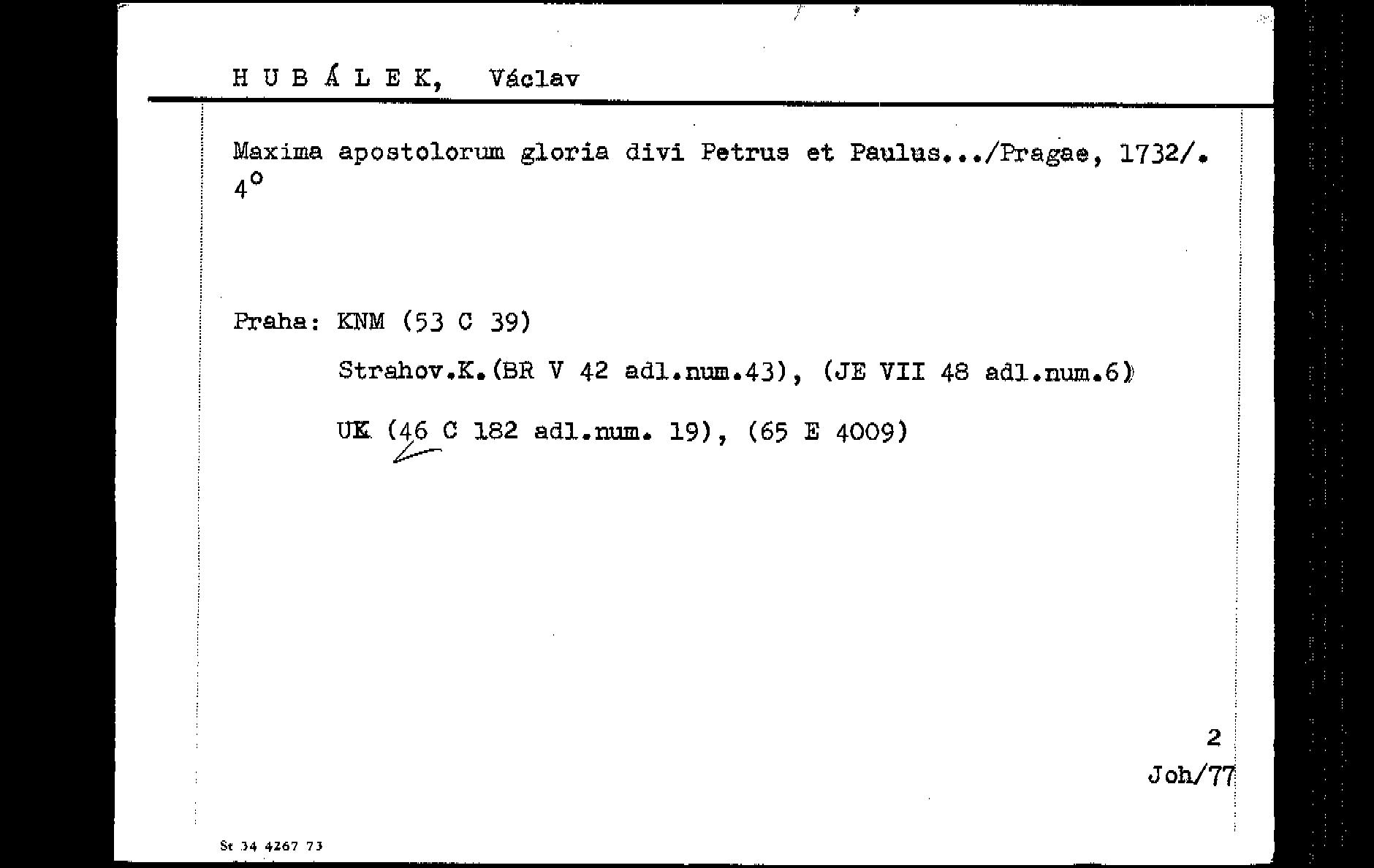 H U B Á L E K, Václav

Maxima apostolorum gloria divi Petrus et Paulus.../Pragae, 1732/. 4°

Praha: KNM (53 C 39)

Strahov.K.(BR V 42 adl.num.43), (JE VII 48 adl.num.6)

UK (46 C 182 adl.num. 19), (65 E 4009)

2
Joh/77

St 34 4267 73